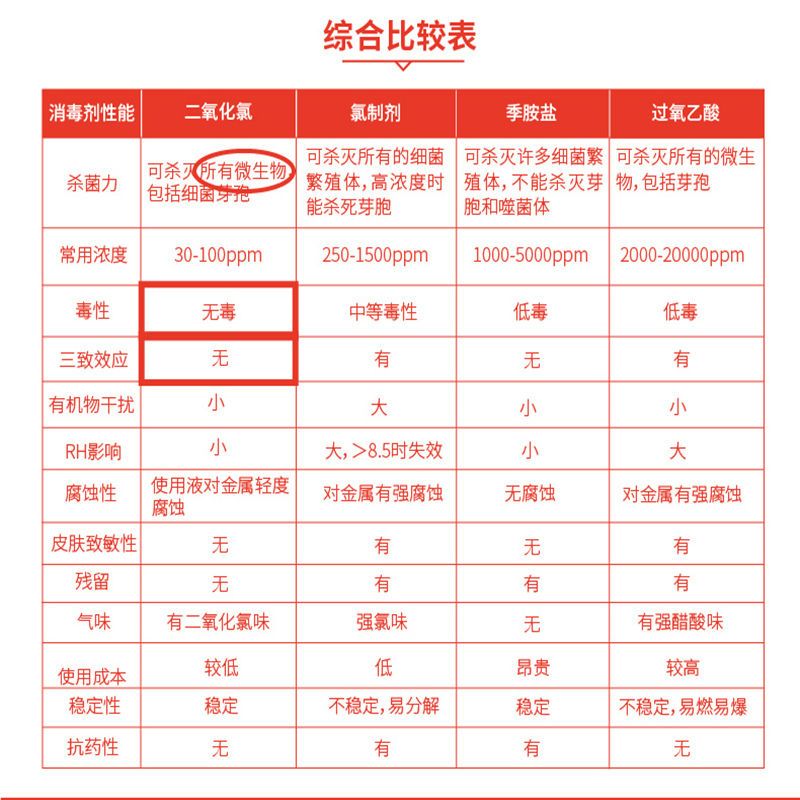 综合比较表

| 消毒剂性能 | 二氧化氯 | 氯制剂 | 季胺盐 | 过氧乙酸 |
|---|---|---|---|---|
| 杀菌力 | 可杀灭所有微生物包括细菌芽孢 | 可杀灭所有的细菌繁殖体，高浓度时能杀死芽胞 | 可杀灭许多细菌繁殖体，不能杀灭芽胞和噬菌体 | 可杀灭所有的微生物，包括芽孢 |
| 常用浓度 | 30-100ppm | 250-1500ppm | 1000-5000ppm | 2000-20000ppm |
| 毒性 | 无毒 | 中等毒性 | 低毒 | 低毒 |
| 三致效应 | 无 | 有 | 无 | 有 |
| 有机物干扰 | 小 | 大 | 小 | 小 |
| RH影响 | 小 | 大，＞8.5时失效 | 小 | 大 |
| 腐蚀性 | 使用液对金属轻度腐蚀 | 对金属有强腐蚀 | 无腐蚀 | 对金属有强腐蚀 |
| 皮肤致敏性 | 无 | 有 | 无 | 有 |
| 残留 | 无 | 有 | 有 | 有 |
| 气味 | 有二氧化氯味 | 强氯味 | 无 | 有强醋酸味 |
| 使用成本 | 较低 | 低 | 昂贵 | 较高 |
| 稳定性 | 稳定 | 不稳定，易分解 | 稳定 | 不稳定，易燃易爆 |
| 抗药性 | 无 | 有 | 有 | 无 |